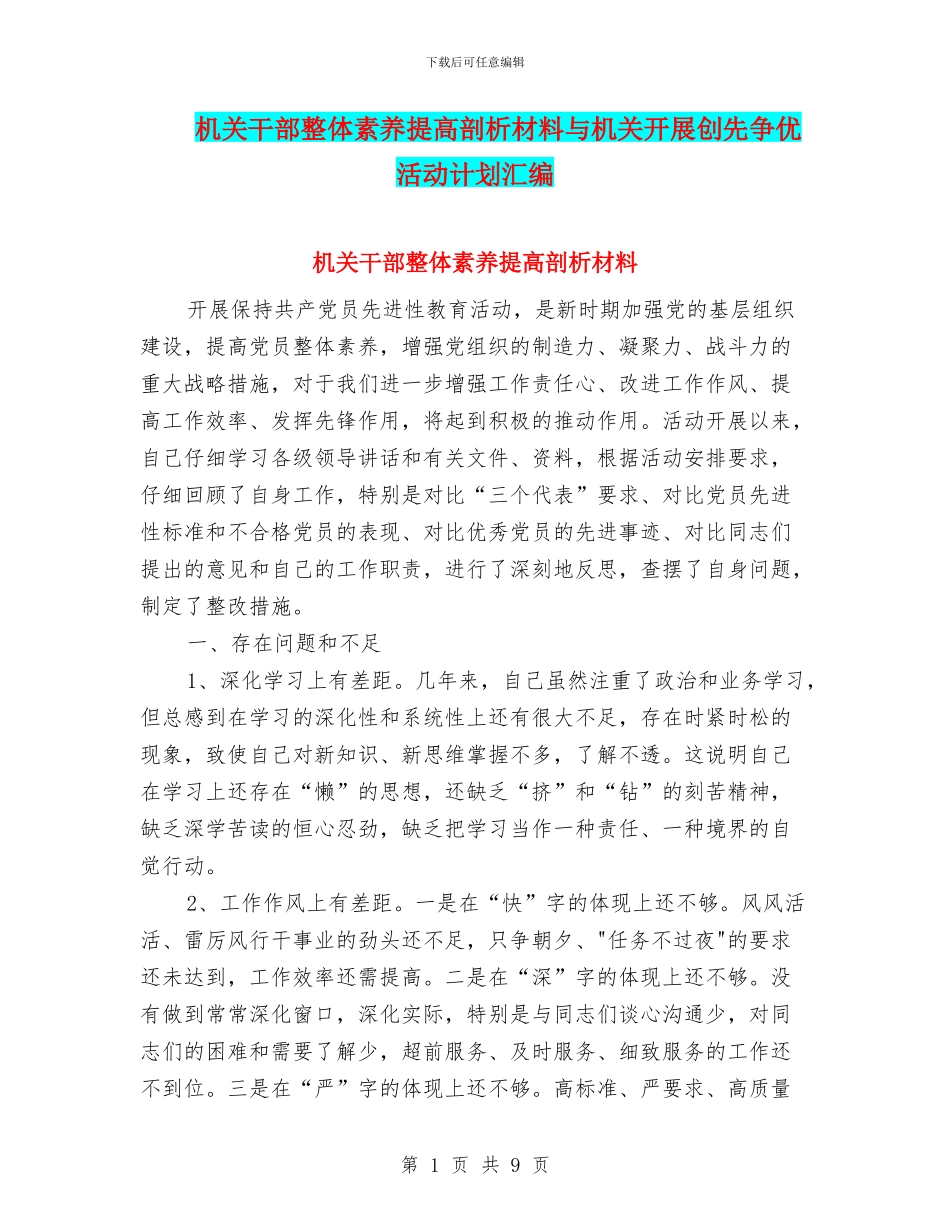 下载后可任意编辑

机关干部整体素养提高剖析材料与机关开展创先争优活动计划汇编

机关干部整体素养提高剖析材料

开展保持共产党员先进性教育活动，是新时期加强党的基层组织建设，提高党员整体素养，增强党组织的制造力、凝聚力、战斗力的重大战略措施，对于我们进一步增强工作责任心、改进工作作风、提高工作效率、发挥先锋作用，将起到积极的推动作用。活动开展以来，自己仔细学习各级领导讲话和有关文件、资料，根据活动安排要求，仔细回顾了自身工作，特别是对比“三个代表”要求、对比党员先进性标准和不合格党员的表现、对比优秀党员的先进事迹、对比同志们提出的意见和自己的工作职责，进行了深刻地反思，查摆了自身问题，制定了整改措施。

一、存在问题和不足

1、深化学习上有差距。几年来，自己虽然注重了政治和业务学习，但总感到在学习的深化性和系统性上还有很大不足，存在时紧时松的现象，致使自己对新知识、新思维掌握不多，了解不透。这说明自己在学习上还存在“懒”的思想，还缺乏“挤”和“钻”的刻苦精神，缺乏深学苦读的恒心忍劲，缺乏把学习当作一种责任、一种境界的自觉行动。

2、工作作风上有差距。一是在“快”字的体现上还不够。风风活活、雷厉风行干事业的劲头还不足，只争朝夕、"任务不过夜"的要求还未达到，工作效率还需提高。二是在“深”字的体现上还不够。没有做到常常深化窗口，深化实际，特别是与同志们谈心沟通少，对同志们的困难和需要了解少，超前服务、及时服务、细致服务的工作还不到位。三是在“严”字的体现上还不够。高标准、严要求、高质量

第 1 页 共 9 页